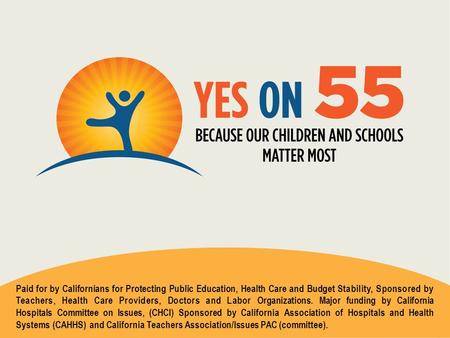 YES ON 55
BECAUSE OUR CHILDREN AND SCHOOLS MATTER MOST

Paid for by Californians for Protecting Public Education, Health Care and Budget Stability, Sponsored by Teachers, Health Care Providers, Doctors and Labor Organizations. Major funding by California Hospitals Committee on Issues, (CHCI) Sponsored by California Association of Hospitals and Health Systems (CAHHS) and California Teachers Association/Issues PAC (committee).